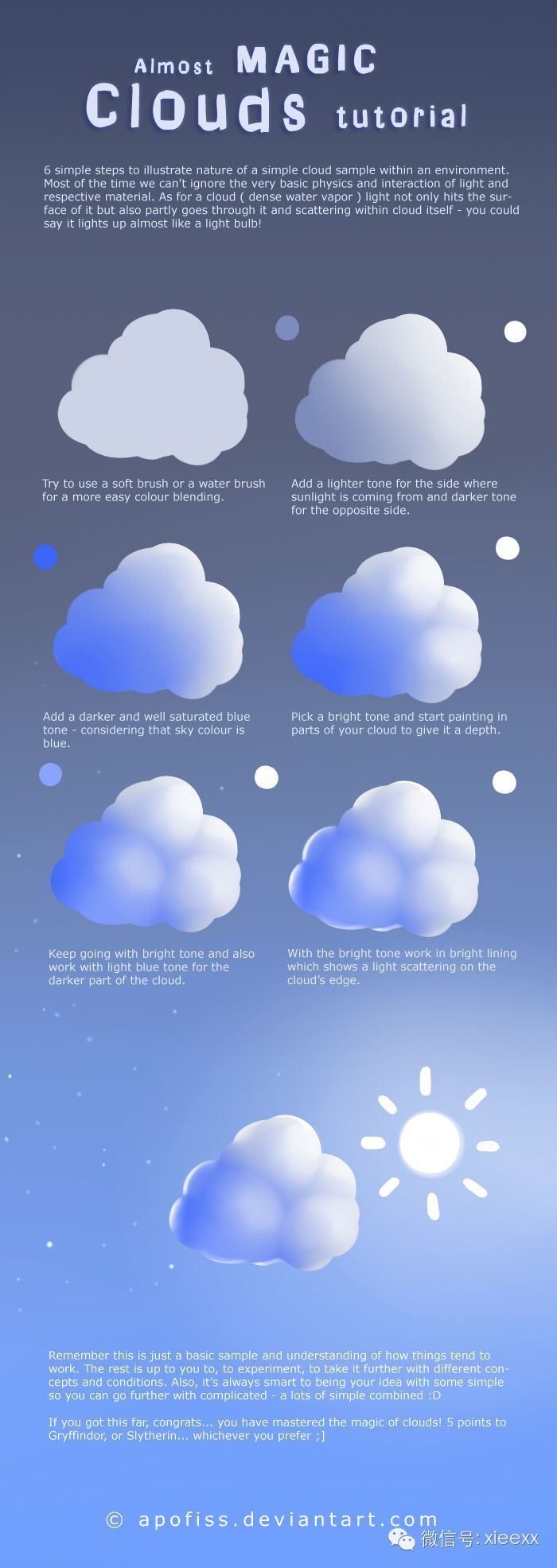 Almost MAGIC Clouds tutorial

6 simple steps to illustrate nature of a simple cloud sample within an environment. Most of the time we can't ignore the very basic physics and interaction of light and respective material. As for a cloud ( dense water vapor ) light not only hits the surface of it but also partly goes through it and scattering within cloud itself - you could say it lights up almost like a light bulb!

Try to use a soft brush or a water brush for a more easy colour blending.

Add a lighter tone for the side where sunlight is coming from and darker tone for the opposite side.

Add a darker and well saturated blue tone - considering that sky colour is blue.

Pick a bright tone and start painting in parts of your cloud to give it a depth.

Keep going with bright tone and also work with light blue tone for the darker part of the cloud.

With the bright tone work in bright lining which shows a light scattering on the cloud's edge.

Remember this is just a basic sample and understanding of how things tend to work. The rest is up to you to, to experiment, to take it further with different concepts and conditions. Also, it's always smart to being your idea with some simple so you can go further with complicated - a lots of simple combined :D

If you got this far, congrats... you have mastered the magic of clouds! 5 points to Gryffindor, or Slytherin... whichever you prefer ;]

© apofiss.deviantart.com

微信号: xieexx